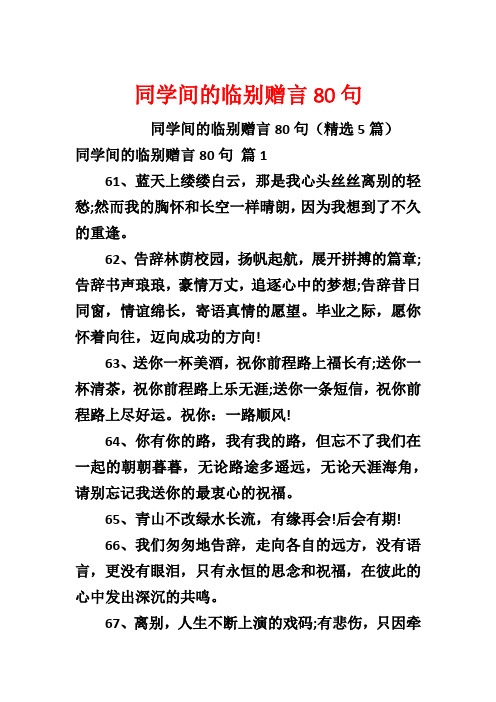 同学间的临别赠言 80 句

同学间的临别赠言 80 句（精选 5 篇）

同学间的临别赠言 80 句 篇 1

61、蓝天上缕缕白云，那是我心头丝丝离别的轻愁;然而我的胸怀和长空一样晴朗，因为我想到了不久的重逢。

62、告辞林荫校园，扬帆起航，展开拼搏的篇章;告辞书声琅琅，豪情万丈，追逐心中的梦想;告辞昔日同窗，情谊绵长，寄语真情的愿望。毕业之际，愿你怀着向往，迈向成功的方向!

63、送你一杯美酒，祝你前程路上福长有;送你一杯清茶，祝你前程路上乐无涯;送你一条短信，祝你前程路上尽好运。祝你：一路顺风!

64、你有你的路，我有我的路，但忘不了我们在一起的朝朝暮暮，无论路途多遥远，无论天涯海角，请别忘记我送你的最衷心的祝福。

65、青山不改绿水长流，有缘再会!后会有期!

66、我们匆匆地告辞，走向各自的远方，没有语言，更没有眼泪，只有永恒的思念和祝福，在彼此的心中发出深沉的共鸣。

67、离别，人生不断上演的戏码;有悲伤，只因牵